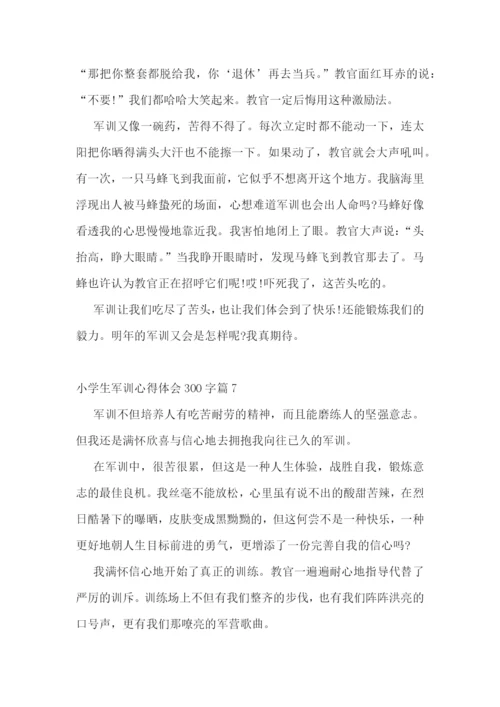 “那把你整套都脱给我，你‘退休’再去当兵。”教官面红耳赤的说：“不要!”我们都哈哈大笑起来。教官一定后悔用这种激励法。

军训又像一碗药，苦得不得了。每次立定时都不能动一下，连太阳把你晒得满头大汗也不能擦一下。如果动了，教官就会大声吼叫。有一次，一只马蜂飞到我面前，它似乎不想离开这个地方。我脑海里浮现出人被马蜂蛰死的场面，心想难道军训也会出人命吗?马蜂好像看透我的心思慢慢地靠近我。我害怕地闭上了眼。教官大声说：“头抬高，睁大眼睛。”当我睁开眼睛时，发现马蜂飞到教官那去了。马蜂也许认为教官正在招呼它们呢!哎!吓死我了，这苦头吃的。

军训让我们吃尽了苦头，也让我们体会到了快乐!还能锻炼我们的毅力。明年的军训又会是怎样呢?我真期待。

小学生军训心得体会300字篇7

军训不但培养人有吃苦耐劳的精神，而且能磨练人的坚强意志。但我还是满怀欣喜与信心地去拥抱我向往已久的军训。

在军训中，很苦很累，但这是一种人生体验，战胜自我，锻炼意志的最佳良机。我丝毫不能放松，心里虽有说不出的酸甜苦辣，在烈日酷暑下的曝晒，皮肤变成黑黝黝的，但这何尝不是一种快乐，一种更好地朝人生目标前进的勇气，更增添了一份完善自我的信心吗?

我满怀信心地开始了真正的训练。教官一遍遍耐心地指导代替了严厉的训斥。训练场上不但有我们整齐的步伐，也有我们阵阵洪亮的口号声，更有我们那嘹亮的军营歌曲。